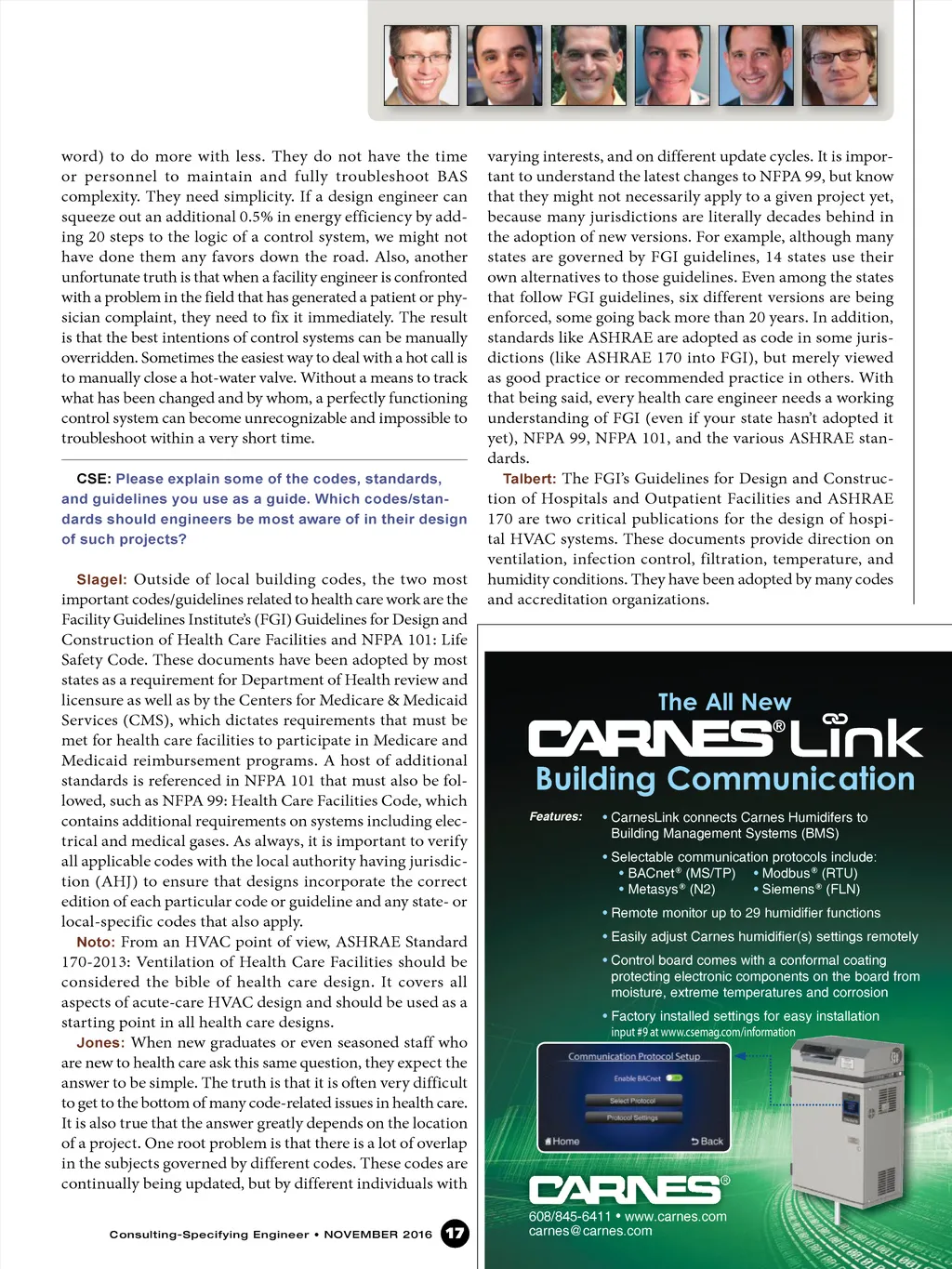 word) to do more with less. They do not have the time or personnel to maintain and fully troubleshoot BAS complexity. They need simplicity. If a design engineer can squeeze out an additional 0.5% in energy efficiency by adding 20 steps to the logic of a control system, we might not have done them any favors down the road. Also, another unfortunate truth is that when a facility engineer is confronted with a problem in the field that has generated a patient or physician complaint, they need to fix it immediately. The result is that the best intentions of control systems can be manually overridden. Sometimes the easiest way to deal with a hot call is to manually close a hot-water valve. Without a means to track what has been changed and by whom, a perfectly functioning control system can become unrecognizable and impossible to troubleshoot within a very short time.

CSE: Please explain some of the codes, standards, and guidelines you use as a guide. Which codes/standards should engineers be most aware of in their design of such projects?

Slagel: Outside of local building codes, the two most important codes/guidelines related to health care work are the Facility Guidelines Institute's (FGI) Guidelines for Design and Construction of Health Care Facilities and NFPA 101: Life Safety Code. These documents have been adopted by most states as a requirement for Department of Health review and licensure as well as by the Centers for Medicare & Medicaid Services (CMS), which dictates requirements that must be met for health care facilities to participate in Medicare and Medicaid reimbursement programs. A host of additional standards is referenced in NFPA 101 that must also be followed, such as NFPA 99: Health Care Facilities Code, which contains additional requirements on systems including electrical and medical gases. As always, it is important to verify all applicable codes with the local authority having jurisdiction (AHJ) to ensure that designs incorporate the correct edition of each particular code or guideline and any state- or local-specific codes that also apply.

Noto: From an HVAC point of view, ASHRAE Standard 170-2013: Ventilation of Health Care Facilities should be considered the bible of health care design. It covers all aspects of acute-care HVAC design and should be used as a starting point in all health care designs.

Jones: When new graduates or even seasoned staff who are new to health care ask this same question, they expect the answer to be simple. The truth is that it is often very difficult to get to the bottom of many code-related issues in health care. It is also true that the answer greatly depends on the location of a project. One root problem is that there is a lot of overlap in the subjects governed by different codes. These codes are continually being updated, but by different individuals with varying interests, and on different update cycles. It is important to understand the latest changes to NFPA 99, but know that they might not necessarily apply to a given project yet, because many jurisdictions are literally decades behind in the adoption of new versions. For example, although many states are governed by FGI guidelines, 14 states use their own alternatives to those guidelines. Even among the states that follow FGI guidelines, six different versions are being enforced, some going back more than 20 years. In addition, standards like ASHRAE are adopted as code in some jurisdictions (like ASHRAE 170 into FGI), but merely viewed as good practice or recommended practice in others. With that being said, every health care engineer needs a working understanding of FGI (even if your state hasn't adopted it yet), NFPA 99, NFPA 101, and the various ASHRAE standards.

Talbert: The FGI's Guidelines for Design and Construction of Hospitals and Outpatient Facilities and ASHRAE 170 are two critical publications for the design of hospital HVAC systems. These documents provide direction on ventilation, infection control, filtration, temperature, and humidity conditions. They have been adopted by many codes and accreditation organizations.

The All New
CARNES® Link
Building Communication

Features:
• CarnesLink connects Carnes Humidifers to Building Management Systems (BMS)
• Selectable communication protocols include:
• BACnet® (MS/TP) • Modbus® (RTU)
• Metasys® (N2) • Siemens® (FLN)
• Remote monitor up to 29 humidifier functions
• Easily adjust Carnes humidifier(s) settings remotely
• Control board comes with a conformal coating protecting electronic components on the board from moisture, extreme temperatures and corrosion
• Factory installed settings for easy installation
input #9 at www.csemag.com/information

Communication Protocol Setup
Enable BACnet
Select Protocol
Protocol Settings
Home
Back

CARNES®
608/845-6411 • www.carnes.com
carnes@carnes.com

Consulting-Specifying Engineer • NOVEMBER 2016 17